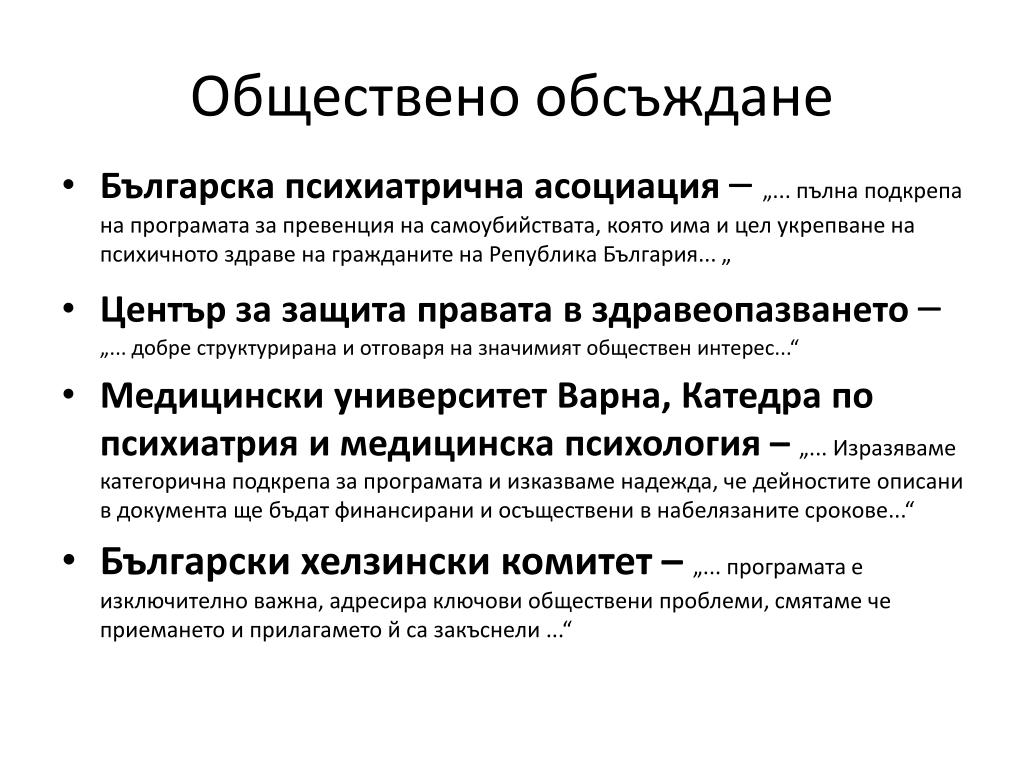 Обществено обсъждане

• **Българска психиатрична асоциация** – „... пълна подкрепа на програмата за превенция на самоубийствата, която има и цел укрепване на психичното здраве на гражданите на Република България... „

• **Център за защита правата в здравеопазването** – „... добре структурирана и отговаря на значимият обществен интерес...“

• **Медицински университет Варна, Катедра по психиатрия и медицинска психология –** „... Изразяваме категорична подкрепа за програмата и изказваме надежда, че дейностите описани в документа ще бъдат финансирани и осъществени в набелязаните срокове...“

• **Български хелзински комитет –** „... програмата е изключително важна, адресира ключови обществени проблеми, смятаме че приемането и прилагането й са закъснели ...“